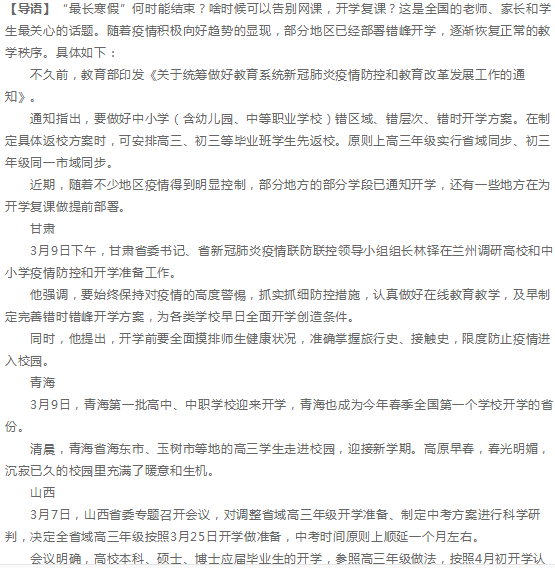 【导语】“最长寒假”何时能结束？啥时候可以告别网课，开学复课？这是全国的老师、家长和学生最关心的话题。随着疫情积极向好趋势的显现，部分地区已经部署错峰开学，逐渐恢复正常的教学秩序。具体如下：

不久前，教育部印发《关于统筹做好教育系统新冠肺炎疫情防控和教育改革发展工作的通知》。

通知指出，要做好中小学（含幼儿园、中等职业学校）错区域、错层次、错时开学方案。在制定具体返校方案时，可安排高三、初三等毕业班学生先返校。原则上高三年级实行省域同步、初三年级同一市域同步。

近期，随着不少地区疫情得到明显控制，部分地方的部分学段已通知开学，还有一些地方在为开学复课做提前部署。

甘肃

3月9日下午，甘肃省委书记、省新冠肺炎疫情联防联控领导小组组长林铎在兰州调研高校和中小学疫情防控和开学准备工作。

他强调，要始终保持对疫情的高度警惕，抓实抓细防控措施，认真做好在线教育教学，及早制定完善错时错峰开学方案，为各类学校早日全面开学创造条件。

同时，他提出，开学前要全面摸排师生健康状况，准确掌握旅行史、接触史，限度防止疫情进入校园。

青海

3月9日，青海第一批高中、中职学校迎来开学，青海也成为今年春季全国第一个学校开学的省份。

清晨，青海省海东市、玉树市等地的高三学生走进校园，迎接新学期。高原早春，春光明媚，沉寂已久的校园里充满了暖意和生机。

山西

3月7日，山西省委专题召开会议，对调整省域高三年级开学准备、制定中考方案进行科学研判，决定全省域高三年级按照3月25日开学做准备，中考时间原则上顺延一个月左右。

会议明确，高校本科、硕士、博士应届毕业生的开学，参照高三年级做法，按照4月初开学认